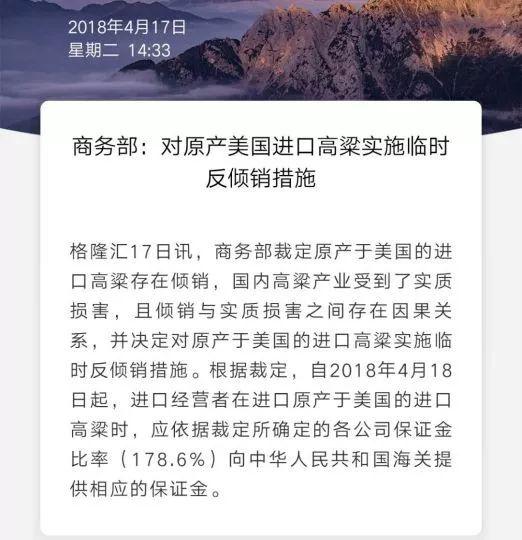 2018年4月17日
星期二 14:33

商务部：对原产美国进口高粱实施临时反倾销措施

格隆汇17日讯，商务部裁定原产于美国的进口高粱存在倾销，国内高粱产业受到了实质损害，且倾销与实质损害之间存在因果关系，并决定对原产于美国的进口高粱实施临时反倾销措施。根据裁定，自2018年4月18日起，进口经营者在进口原产于美国的进口高粱时，应依据裁定所确定的各公司保证金比率（178.6%）向中华人民共和国海关提供相应的保证金。